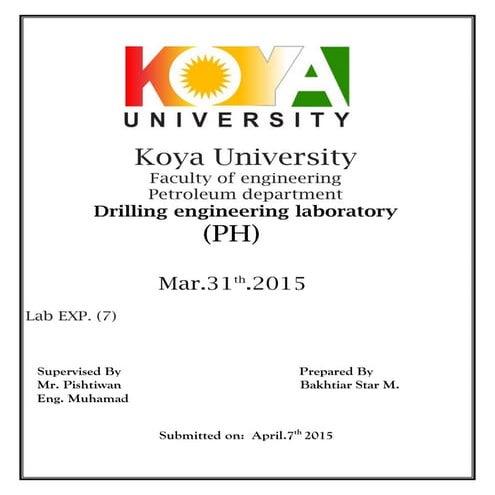 KOYA
UNIVERSITY

Koya University
Faculty of engineering
Petroleum department
Drilling engineering laboratory
(PH)

Mar.31$^{th}$.2015

Lab EXP. (7)

Supervised By
Mr. Pishtiwan
Eng. Muhamad

Prepared By
Bakhtiar Star M.

Submitted on: April.7$^{th}$ 2015